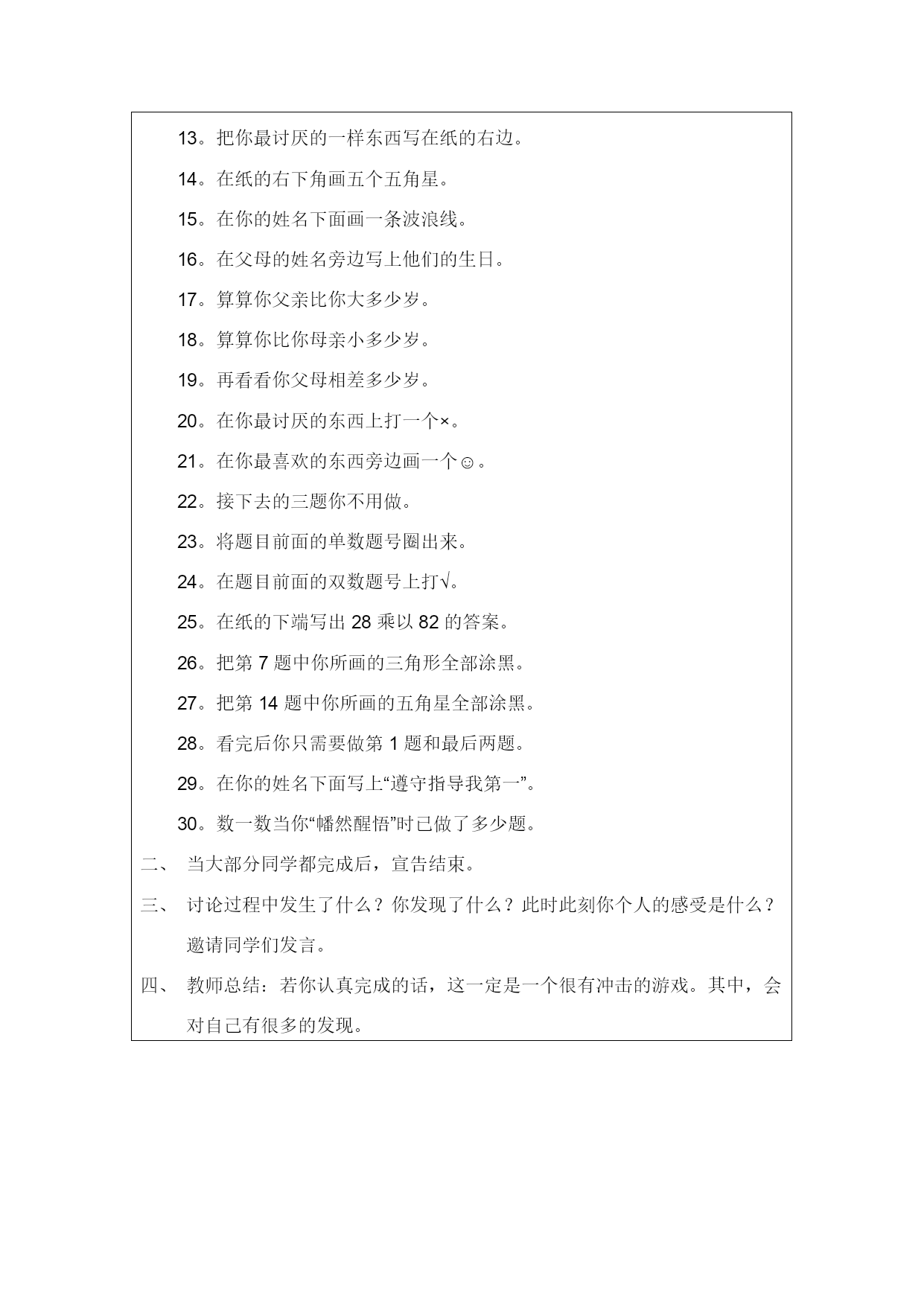 13。把你最讨厌的一样东西写在纸的右边。

14。在纸的右下角画五个五角星。

15。在你的姓名下面画一条波浪线。

16。在父母的姓名旁边写上他们的生日。

17。算算你父亲比你大多少岁。

18。算算你比你母亲小多少岁。

19。再看看你父母相差多少岁。

20。在你最讨厌的东西上打一个×。

21。在你最喜欢的东西旁边画一个☺。

22。接下去的三题你不用做。

23。将题目前面的单数题号圈出来。

24。在题目前面的双数题号上打√。

25。在纸的下端写出 28 乘以 82 的答案。

26。把第 7 题中你所画的三角形全部涂黑。

27。把第 14 题中你所画的五角星全部涂黑。

28。看完后你只需要做第 1 题和最后两题。

29。在你的姓名下面写上“遵守指导我第一”。

30。数一数当你“幡然醒悟”时已做了多少题。

二、 当大部分同学都完成后，宣告结束。

三、 讨论过程中发生了什么？你发现了什么？此时此刻你个人的感受是什么？邀请同学们发言。

四、 教师总结：若你认真完成的话，这一定是一个很有冲击的游戏。其中，会对自己有很多的发现。